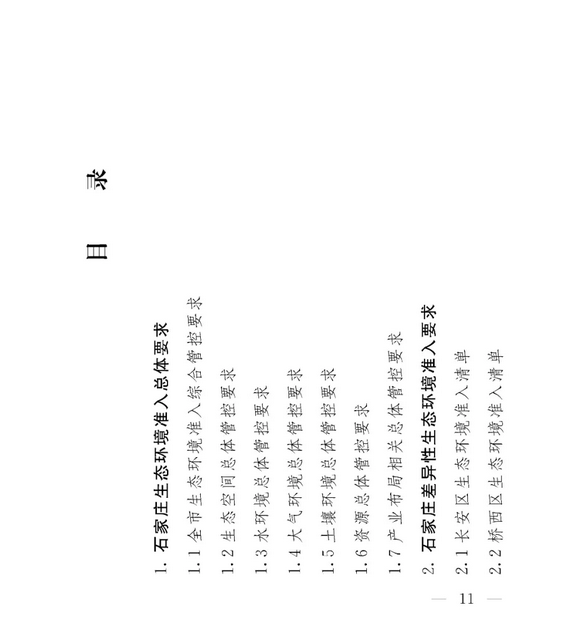 目　录

1. 石家庄生态环境准入总体要求

1.1 全市生态环境准入综合管控要求

1.2 生态空间总体管控要求

1.3 水环境总体管控要求

1.4 大气环境总体管控要求

1.5 土壤环境总体管控要求

1.6 资源总体管控要求

1.7 产业布局相关总体管控要求

2. 石家庄差异性生态环境准入要求

2.1 长安区生态环境准入清单

2.2 桥西区生态环境准入清单

— 11 —